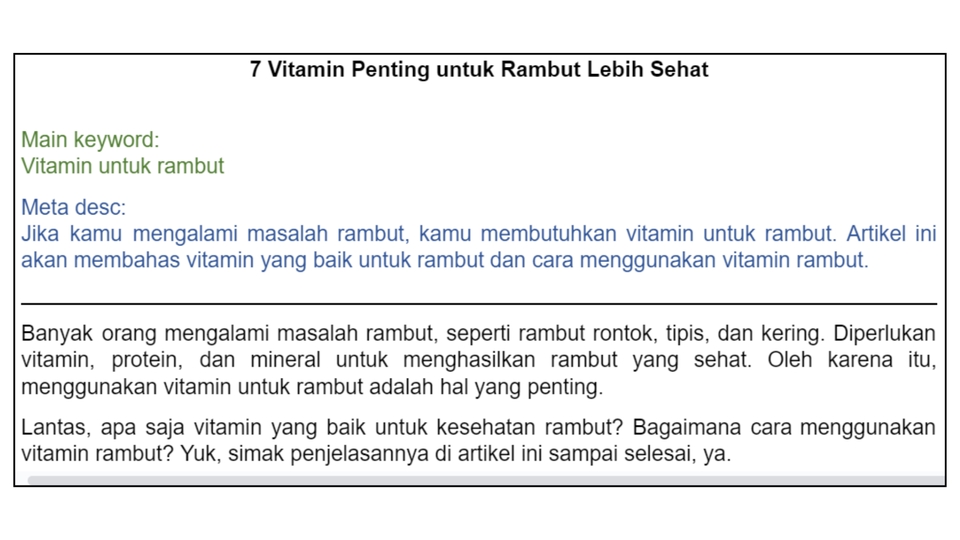 7 Vitamin Penting untuk Rambut Lebih Sehat

Main keyword:
Vitamin untuk rambut

Meta desc:
Jika kamu mengalami masalah rambut, kamu membutuhkan vitamin untuk rambut. Artikel ini akan membahas vitamin yang baik untuk rambut dan cara menggunakan vitamin rambut.

Banyak orang mengalami masalah rambut, seperti rambut rontok, tipis, dan kering. Diperlukan vitamin, protein, dan mineral untuk menghasilkan rambut yang sehat. Oleh karena itu, menggunakan vitamin untuk rambut adalah hal yang penting.

Lantas, apa saja vitamin yang baik untuk kesehatan rambut? Bagaimana cara menggunakan vitamin rambut? Yuk, simak penjelasannya di artikel ini sampai selesai, ya.